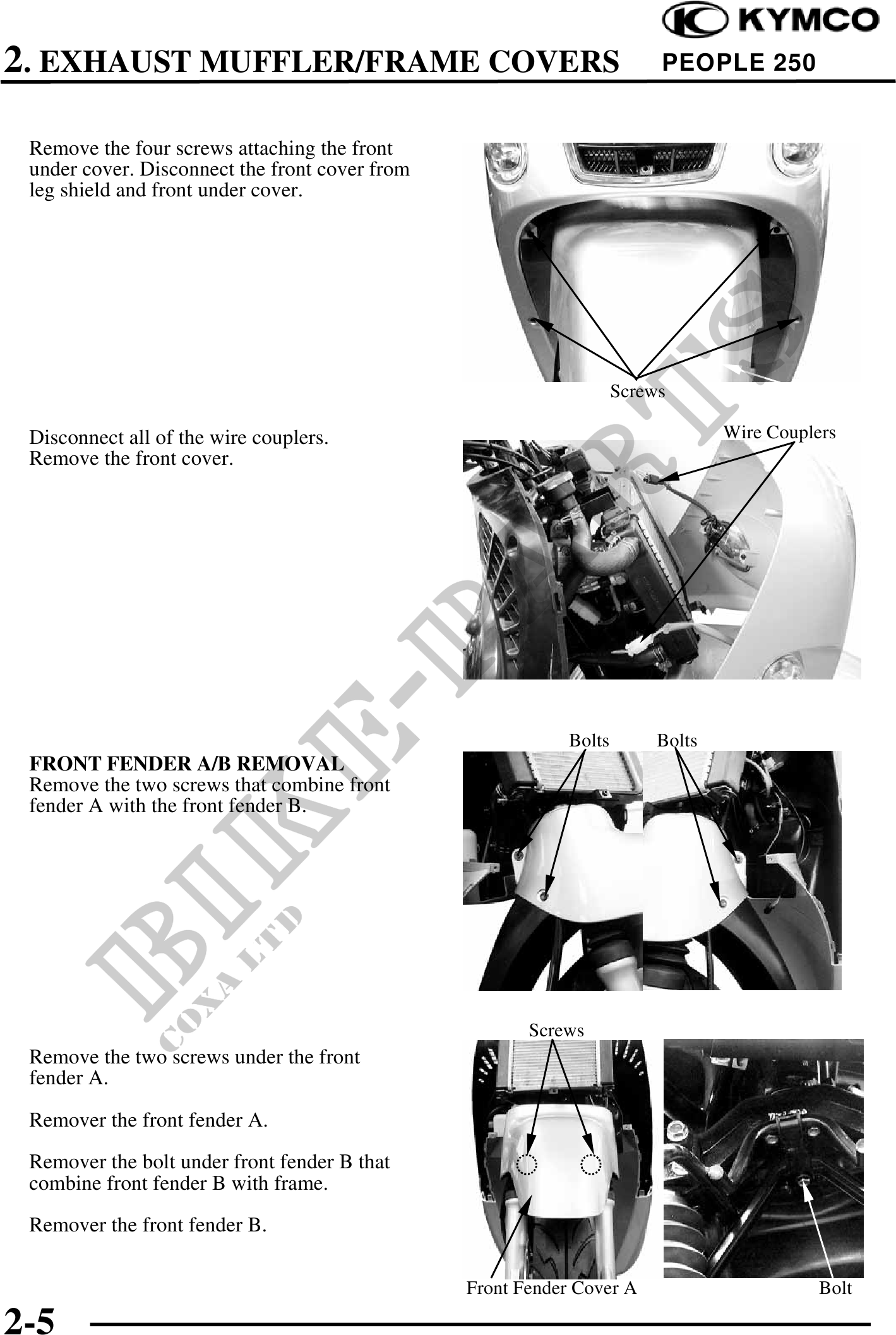 KYMCO

2. EXHAUST MUFFLER/FRAME COVERS PEOPLE 250

Remove the four screws attaching the front under cover. Disconnect the front cover from leg shield and front under cover.

Screws

Disconnect all of the wire couplers. Remove the front cover.

Wire Couplers

FRONT FENDER A/B REMOVAL
Remove the two screws that combine front fender A with the front fender B.

Bolts Bolts

Remove the two screws under the front fender A.

Remover the front fender A.

Remover the bolt under front fender B that combine front fender B with frame.

Remover the front fender B.

Screws

Front Fender Cover A

Bolt

2-5

BIKE-PARTS
COXA LTD